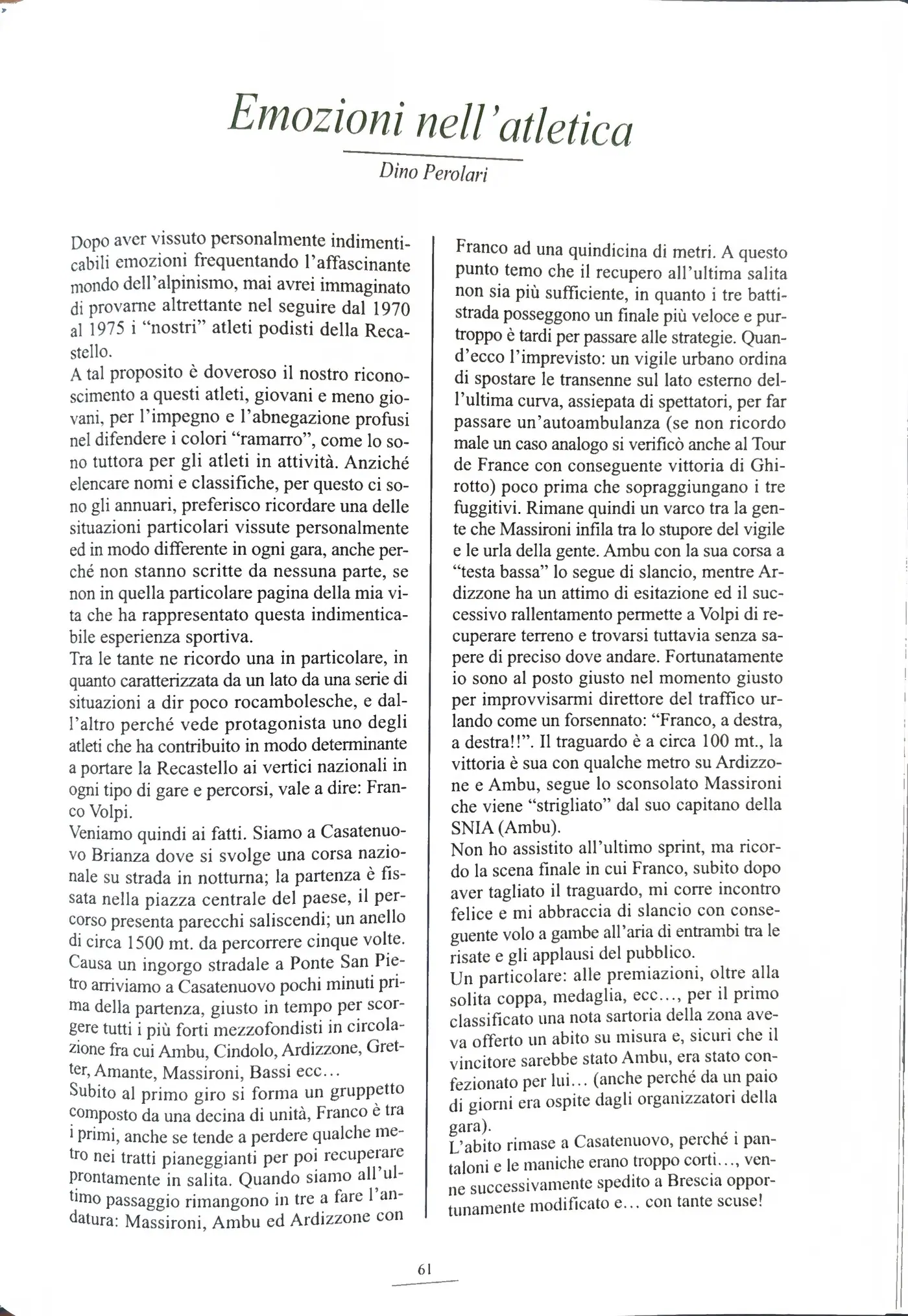 Emozioni nell'atletica

Dino Perolari

Dopo aver vissuto personalmente indimenticabili emozioni frequentando l'affascinante mondo dell'alpinismo, mai avrei immaginato di provarne altrettante nel seguire dal 1970 al 1975 i "nostri" atleti podisti della Recastello.
A tal proposito è doveroso il nostro riconoscimento a questi atleti, giovani e meno giovani, per l'impegno e l'abnegazione profusi nel difendere i colori "ramarro", come lo sono tuttora per gli atleti in attività. Anziché elencare nomi e classifiche, per questo ci sono gli annuari, preferisco ricordare una delle situazioni particolari vissute personalmente ed in modo differente in ogni gara, anche perché non stanno scritte da nessuna parte, se non in quella particolare pagina della mia vita che ha rappresentato questa indimenticabile esperienza sportiva.
Tra le tante ne ricordo una in particolare, in quanto caratterizzata da un lato da una serie di situazioni a dir poco rocambolesche, e dall'altro perché vede protagonista uno degli atleti che ha contribuito in modo determinante a portare la Recastello ai vertici nazionali in ogni tipo di gare e percorsi, vale a dire: Franco Volpi.
Veniamo quindi ai fatti. Siamo a Casatenuovo Brianza dove si svolge una corsa nazionale su strada in notturna; la partenza è fissata nella piazza centrale del paese, il percorso presenta parecchi saliscendi; un anello di circa 1500 mt. da percorrere cinque volte. Causa un ingorgo stradale a Ponte San Pietro arriviamo a Casatenuovo pochi minuti prima della partenza, giusto in tempo per scorgere tutti i più forti mezzofondisti in circolazione fra cui Ambu, Cindolo, Ardizzone, Gretter, Amante, Massironi, Bassi ecc...
Subito al primo giro si forma un gruppetto composto da una decina di unità, Franco è tra i primi, anche se tende a perdere qualche metro nei tratti pianeggianti per poi recuperare prontamente in salita. Quando siamo all'ultimo passaggio rimangono in tre a fare l'andatura: Massironi, Ambu ed Ardizzone con Franco ad una quindicina di metri. A questo punto temo che il recupero all'ultima salita non sia più sufficiente, in quanto i tre battistrada posseggono un finale più veloce e purtroppo è tardi per passare alle strategie. Quand'ecco l'imprevisto: un vigile urbano ordina di spostare le transenne sul lato esterno dell'ultima curva, assiepata di spettatori, per far passare un'autoambulanza (se non ricordo male un caso analogo si verificò anche al Tour de France con conseguente vittoria di Ghirotto) poco prima che sopraggiungano i tre fuggitivi. Rimane quindi un varco tra la gente che Massironi infila tra lo stupore del vigile e le urla della gente. Ambu con la sua corsa a "testa bassa" lo segue di slancio, mentre Ardizzone ha un attimo di esitazione ed il successivo rallentamento permette a Volpi di recuperare terreno e trovarsi tuttavia senza sapere di preciso dove andare. Fortunatamente io sono al posto giusto nel momento giusto per improvvisarmi direttore del traffico urlando come un forsennato: "Franco, a destra, a destra!!". Il traguardo è a circa 100 mt., la vittoria è sua con qualche metro su Ardizzone e Ambu, segue lo sconsolato Massironi che viene "strigliato" dal suo capitano della SNIA (Ambu).
Non ho assistito all'ultimo sprint, ma ricordo la scena finale in cui Franco, subito dopo aver tagliato il traguardo, mi corre incontro felice e mi abbraccia di slancio con conseguente volo a gambe all'aria di entrambi tra le risate e gli applausi del pubblico.
Un particolare: alle premiazioni, oltre alla solita coppa, medaglia, ecc..., per il primo classificato una nota sartoria della zona aveva offerto un abito su misura e, sicuri che il vincitore sarebbe stato Ambu, era stato confezionato per lui... (anche perché da un paio di giorni era ospite dagli organizzatori della gara).
L'abito rimase a Casatenuovo, perché i pantaloni e le maniche erano troppo corti..., venne successivamente spedito a Brescia opportunamente modificato e... con tante scuse!

61